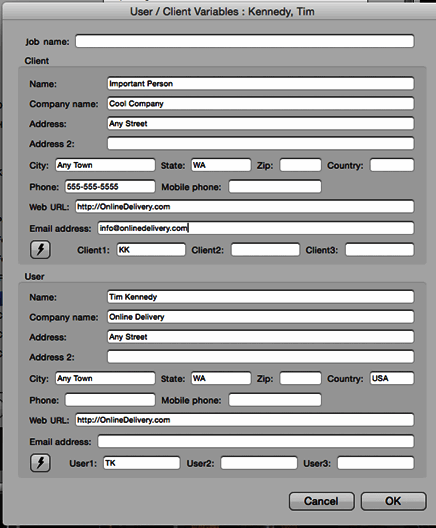 User / Client Variables : Kennedy, Tim

Job name:

Client

Name: Important Person

Company name: Cool Company

Address: Any Street

Address 2:

City: Any Town State: WA Zip: Country:

Phone: 555-555-5555 Mobile phone:

Web URL: http://OnlineDelivery.com

Email address: info@onlinedelivery.com

Client1: KK Client2: Client3:

User

Name: Tim Kennedy

Company name: Online Delivery

Address: Any Street

Address 2:

City: Any Town State: WA Zip: Country: USA

Phone: Mobile phone:

Web URL: http://OnlineDelivery.com

Email address:

User1: TK User2: User3:

Cancel OK